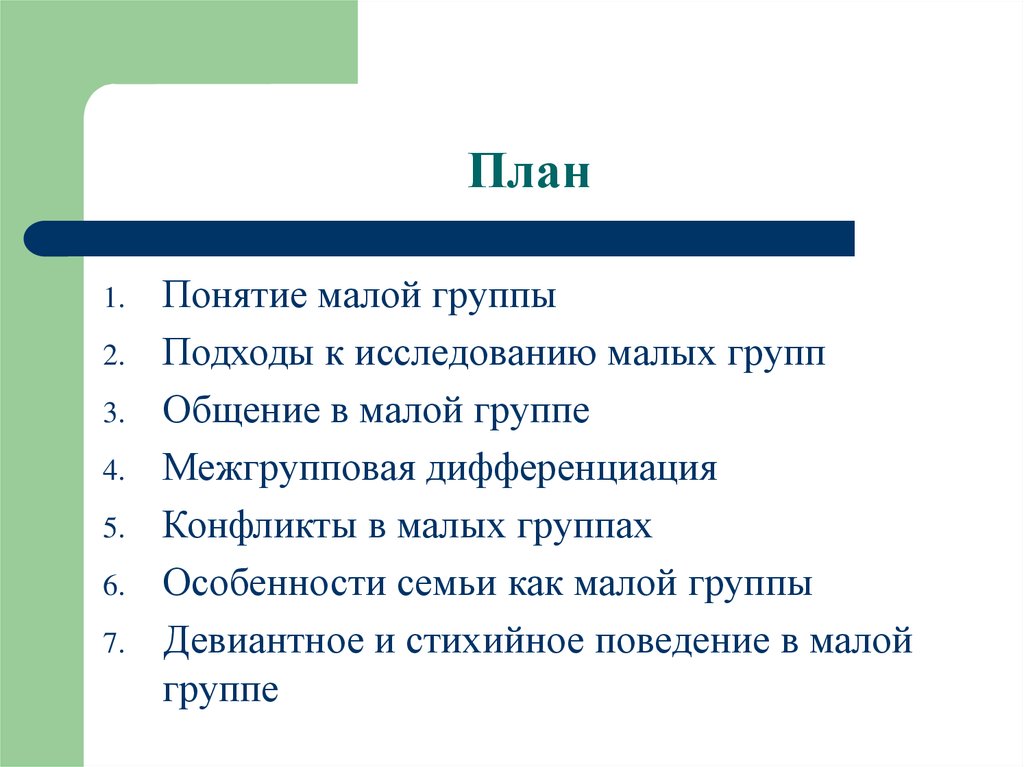 План

1. Понятие малой группы
2. Подходы к исследованию малых групп
3. Общение в малой группе
4. Межгрупповая дифференциация
5. Конфликты в малых группах
6. Особенности семьи как малой группы
7. Девиантное и стихийное поведение в малой группе